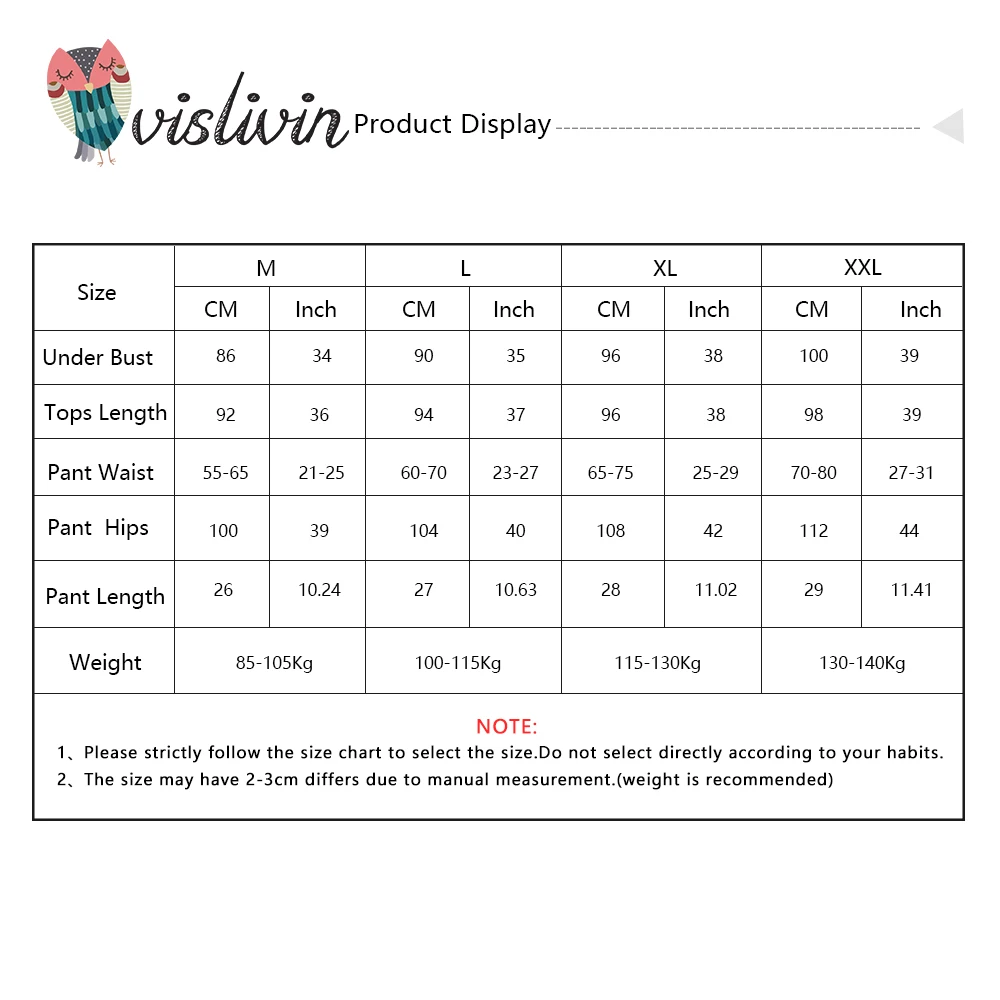 vislivin Product Display

| Size | M | | L | | XL | | XXL | |
|---|---|---|---|---|---|---|---|---|
| | CM | Inch | CM | Inch | CM | Inch | CM | Inch |
| Under Bust | 86 | 34 | 90 | 35 | 96 | 38 | 100 | 39 |
| Tops Length | 92 | 36 | 94 | 37 | 96 | 38 | 98 | 39 |
| Pant Waist | 55-65 | 21-25 | 60-70 | 23-27 | 65-75 | 25-29 | 70-80 | 27-31 |
| Pant Hips | 100 | 39 | 104 | 40 | 108 | 42 | 112 | 44 |
| Pant Length | 26 | 10.24 | 27 | 10.63 | 28 | 11.02 | 29 | 11.41 |
| Weight | 85-105Kg | | 100-115Kg | | 115-130Kg | | 130-140Kg | |

NOTE:
1、Please strictly follow the size chart to select the size.Do not select directly according to your habits.
2、The size may have 2-3cm differs due to manual measurement.(weight is recommended)